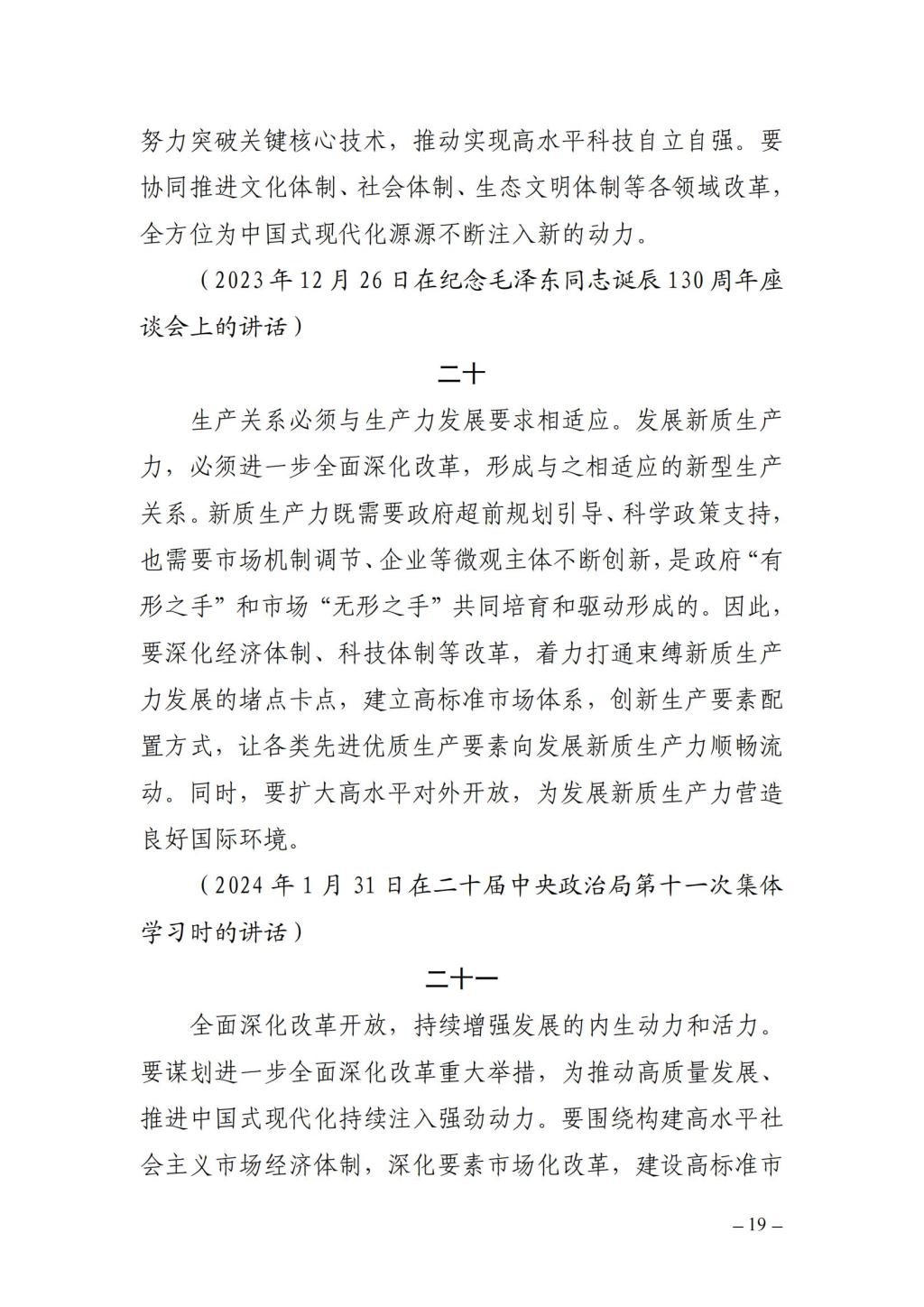 努力突破关键核心技术，推动实现高水平科技自立自强。要协同推进文化体制、社会体制、生态文明体制等各领域改革，全方位为中国式现代化源源不断注入新的动力。

（2023年12月26日在纪念毛泽东同志诞辰130周年座谈会上的讲话）

二十

生产关系必须与生产力发展要求相适应。发展新质生产力，必须进一步全面深化改革，形成与之相适应的新型生产关系。新质生产力既需要政府超前规划引导、科学政策支持，也需要市场机制调节、企业等微观主体不断创新，是政府“有形之手”和市场“无形之手”共同培育和驱动形成的。因此，要深化经济体制、科技体制等改革，着力打通束缚新质生产力发展的堵点卡点，建立高标准市场体系，创新生产要素配置方式，让各类先进优质生产要素向发展新质生产力顺畅流动。同时，要扩大高水平对外开放，为发展新质生产力营造良好国际环境。

（2024年1月31日在二十届中央政治局第十一次集体学习时的讲话）

二十一

全面深化改革开放，持续增强发展的内生动力和活力。要谋划进一步全面深化改革重大举措，为推动高质量发展、推进中国式现代化持续注入强劲动力。要围绕构建高水平社会主义市场经济体制，深化要素市场化改革，建设高标准市

– 19 –